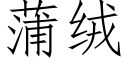 蒲绒